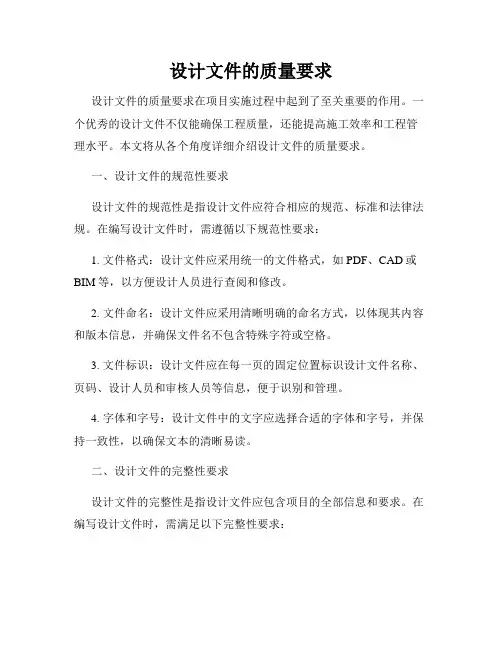 设计文件的质量要求

设计文件的质量要求在项目实施过程中起到了至关重要的作用。一个优秀的设计文件不仅能确保工程质量，还能提高施工效率和工程管理水平。本文将从各个角度详细介绍设计文件的质量要求。

一、设计文件的规范性要求

设计文件的规范性是指设计文件应符合相应的规范、标准和法律法规。在编写设计文件时，需遵循以下规范性要求：

1. 文件格式：设计文件应采用统一的文件格式，如 PDF、CAD 或 BIM 等，以方便设计人员进行查阅和修改。

2. 文件命名：设计文件应采用清晰明确的命名方式，以体现其内容和版本信息，并确保文件名不包含特殊字符或空格。

3. 文件标识：设计文件应在每一页的固定位置标识设计文件名称、页码、设计人员和审核人员等信息，便于识别和管理。

4. 字体和字号：设计文件中的文字应选择合适的字体和字号，并保持一致性，以确保文本的清晰易读。

二、设计文件的完整性要求

设计文件的完整性是指设计文件应包含项目的全部信息和要求。在编写设计文件时，需满足以下完整性要求：